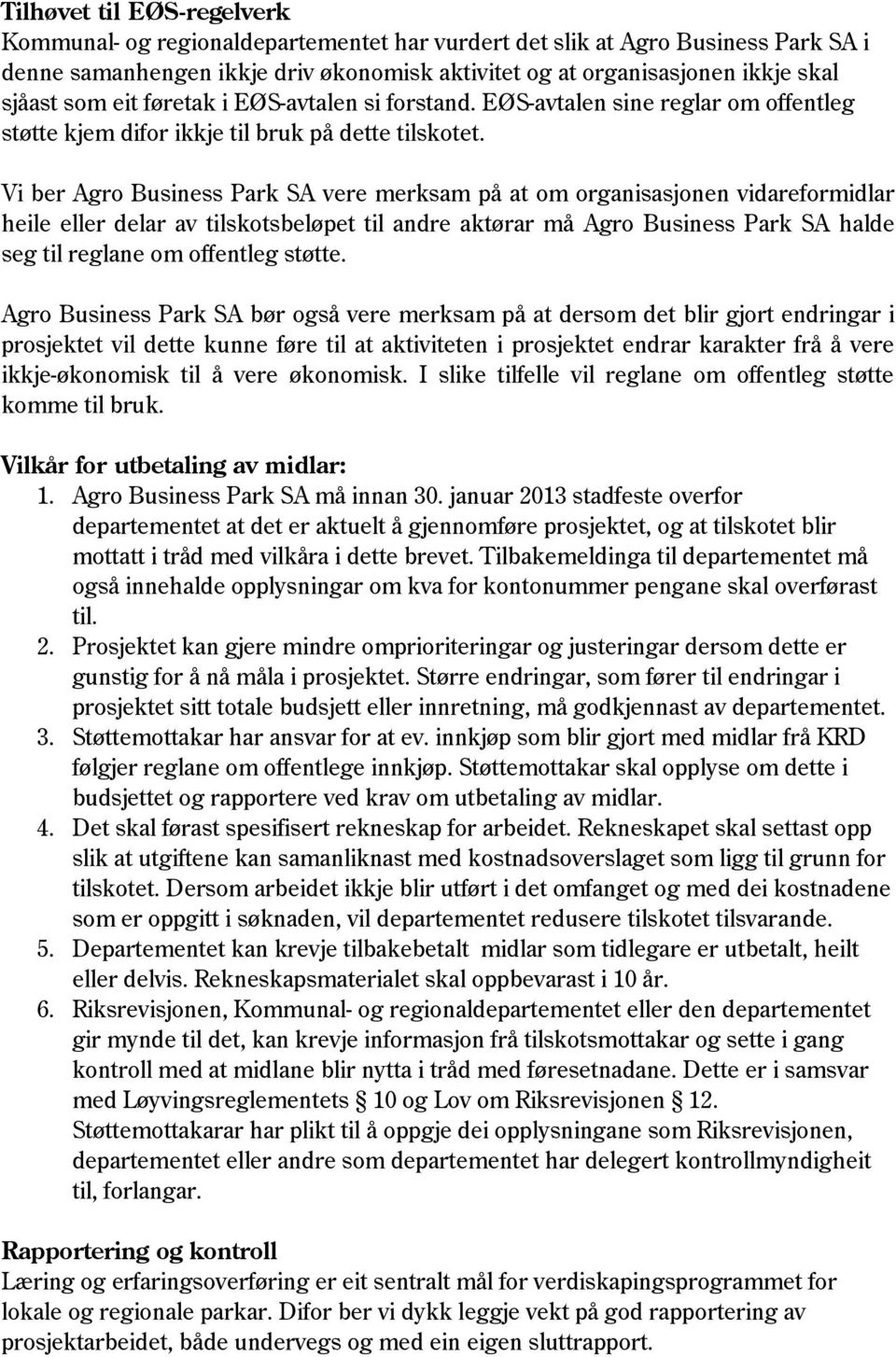 Tilhøvet til EØS-regelverk
Kommunal- og regionaldepartementet har vurdert det slik at Agro Business Park SA i denne samanhengen ikkje driv økonomisk aktivitet og at organisasjonen ikkje skal sjåast som eit føretak i EØS-avtalen si forstand. EØS-avtalen sine reglar om offentleg støtte kjem difor ikkje til bruk på dette tilskotet.

Vi ber Agro Business Park SA vere merksam på at om organisasjonen vidareformidlar heile eller delar av tilskotsbeløpet til andre aktørar må Agro Business Park SA halde seg til reglane om offentleg støtte.

Agro Business Park SA bør også vere merksam på at dersom det blir gjort endringar i prosjektet vil dette kunne føre til at aktiviteten i prosjektet endrar karakter frå å vere ikkje-økonomisk til å vere økonomisk. I slike tilfelle vil reglane om offentleg støtte komme til bruk.

Vilkår for utbetaling av midlar:
1. Agro Business Park SA må innan 30. januar 2013 stadfeste overfor departementet at det er aktuelt å gjennomføre prosjektet, og at tilskotet blir mottatt i tråd med vilkåra i dette brevet. Tilbakemeldinga til departementet må også innehalde opplysningar om kva for kontonummer pengane skal overførast til.
2. Prosjektet kan gjere mindre omprioriteringar og justeringar dersom dette er gunstig for å nå måla i prosjektet. Større endringar, som fører til endringar i prosjektet sitt totale budsjett eller innretning, må godkjennast av departementet.
3. Støttemottakar har ansvar for at ev. innkjøp som blir gjort med midlar frå KRD følgjer reglane om offentlege innkjøp. Støttemottakar skal opplyse om dette i budsjettet og rapportere ved krav om utbetaling av midlar.
4. Det skal førast spesifisert rekneskap for arbeidet. Rekneskapet skal settast opp slik at utgiftene kan samanliknast med kostnadsoverslaget som ligg til grunn for tilskotet. Dersom arbeidet ikkje blir utført i det omfanget og med dei kostnadene som er oppgitt i søknaden, vil departementet redusere tilskotet tilsvarande.
5. Departementet kan krevje tilbakebetalt midlar som tidlegare er utbetalt, heilt eller delvis. Rekneskapsmaterialet skal oppbevarast i 10 år.
6. Riksrevisjonen, Kommunal- og regionaldepartementet eller den departementet gir mynde til det, kan krevje informasjon frå tilskotsmottakar og sette i gang kontroll med at midlane blir nytta i tråd med føresetnadane. Dette er i samsvar med Løyvingsreglementets § 10 og Lov om Riksrevisjonen § 12. Støttemottakarar har plikt til å oppgje dei opplysningane som Riksrevisjonen, departementet eller andre som departementet har delegert kontrollmyndigheit til, forlangar.

Rapportering og kontroll
Læring og erfaringsoverføring er eit sentralt mål for verdiskapingsprogrammet for lokale og regionale parkar. Difor ber vi dykk leggje vekt på god rapportering av prosjektarbeidet, både undervegs og med ein eigen sluttrapport.